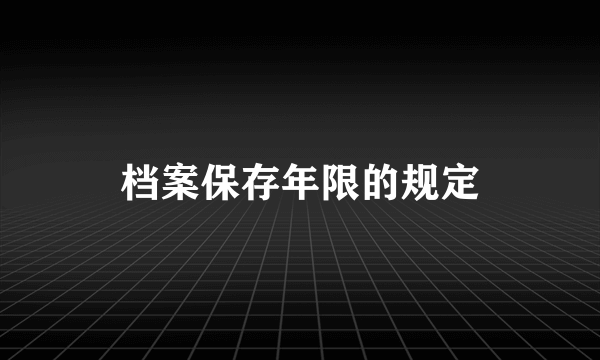 档案保存年限的规定